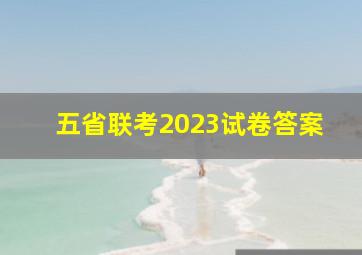 五省联考2023试卷答案